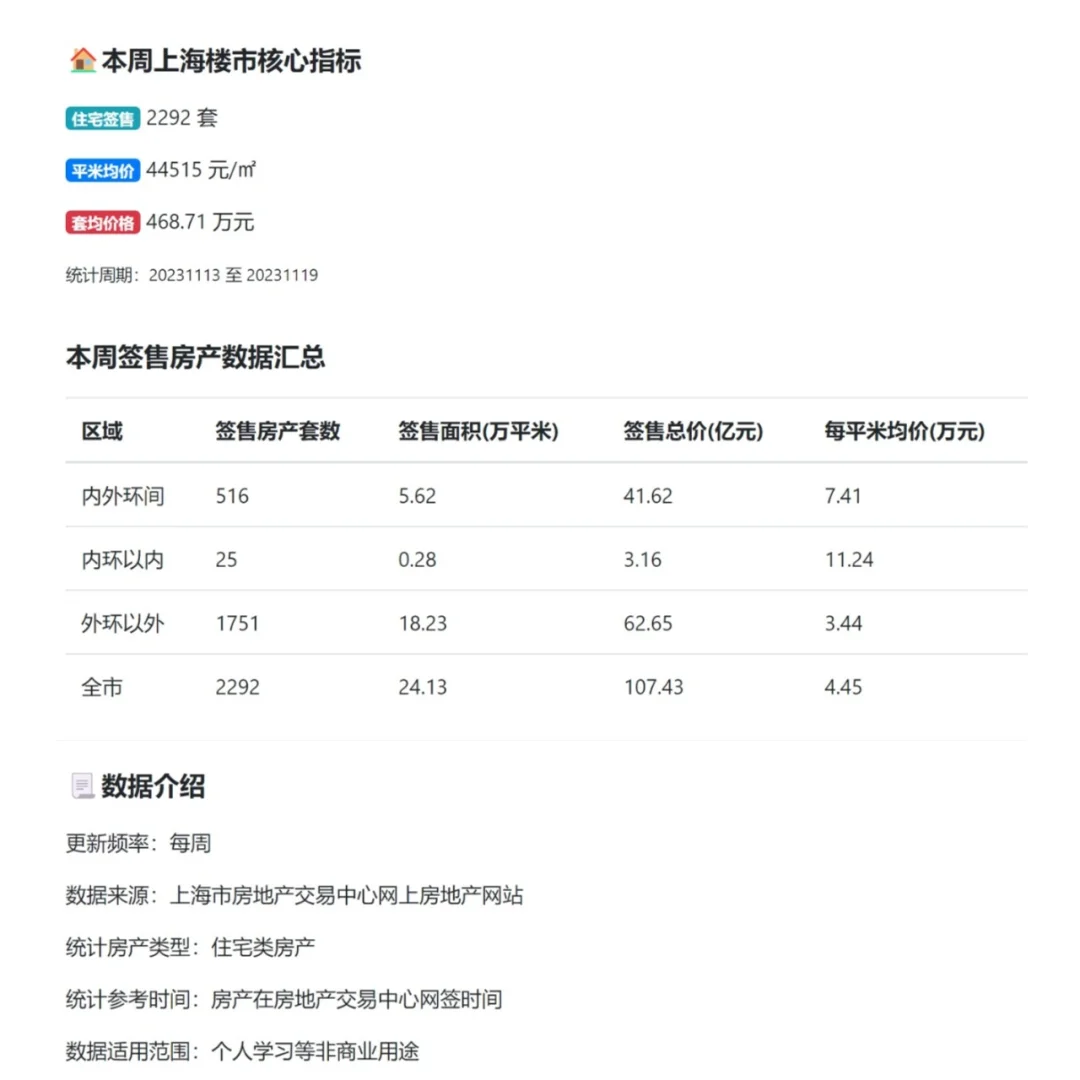 本周上海楼市核心指标

住宅签售 2292 套

平米均价 44515 元/㎡

套均价格 468.71 万元

统计周期：20231113 至 20231119

本周签售房产数据汇总

| 区域 | 签售房产套数 | 签售面积(万平米) | 签售总价(亿元) | 每平米均价(万元) |
|---|---|---|---|---|
| 内外环间 | 516 | 5.62 | 41.62 | 7.41 |
| 内环以内 | 25 | 0.28 | 3.16 | 11.24 |
| 外环以外 | 1751 | 18.23 | 62.65 | 3.44 |
| 全市 | 2292 | 24.13 | 107.43 | 4.45 |

数据介绍

更新频率：每周

数据来源：上海市房地产交易中心网上房地产网站

统计房产类型：住宅类房产

统计参考时间：房产在房地产交易中心网签时间

数据适用范围：个人学习等非商业用途